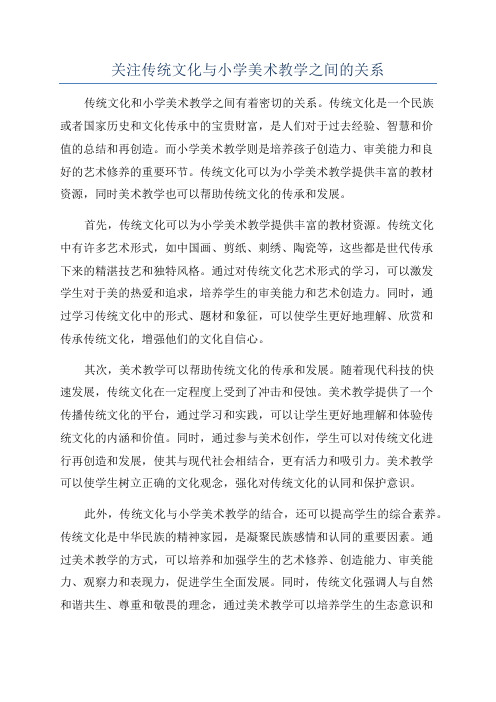 关注传统文化与小学美术教学之间的关系

传统文化和小学美术教学之间有着密切的关系。传统文化是一个民族或者国家历史和文化传承中的宝贵财富，是人们对于过去经验、智慧和价值的总结和再创造。而小学美术教学则是培养孩子创造力、审美能力和良好的艺术修养的重要环节。传统文化可以为小学美术教学提供丰富的教材资源，同时美术教学也可以帮助传统文化的传承和发展。

首先，传统文化可以为小学美术教学提供丰富的教材资源。传统文化中有许多艺术形式，如中国画、剪纸、刺绣、陶瓷等，这些都是世代传承下来的精湛技艺和独特风格。通过对传统文化艺术形式的学习，可以激发学生对于美的热爱和追求，培养学生的审美能力和艺术创造力。同时，通过学习传统文化中的形式、题材和象征，可以使学生更好地理解、欣赏和传承传统文化，增强他们的文化自信心。

其次，美术教学可以帮助传统文化的传承和发展。随着现代科技的快速发展，传统文化在一定程度上受到了冲击和侵蚀。美术教学提供了一个传播传统文化的平台，通过学习和实践，可以让学生更好地理解和体验传统文化的内涵和价值。同时，通过参与美术创作，学生可以对传统文化进行再创造和发展，使其与现代社会相结合，更有活力和吸引力。美术教学可以使学生树立正确的文化观念，强化对传统文化的认同和保护意识。

此外，传统文化与小学美术教学的结合，还可以提高学生的综合素养。传统文化是中华民族的精神家园，是凝聚民族感情和认同的重要因素。通过美术教学的方式，可以培养和加强学生的艺术修养、创造能力、审美能力、观察力和表现力，促进学生全面发展。同时，传统文化强调人与自然和谐共生、尊重和敬畏的理念，通过美术教学可以培养学生的生态意识和